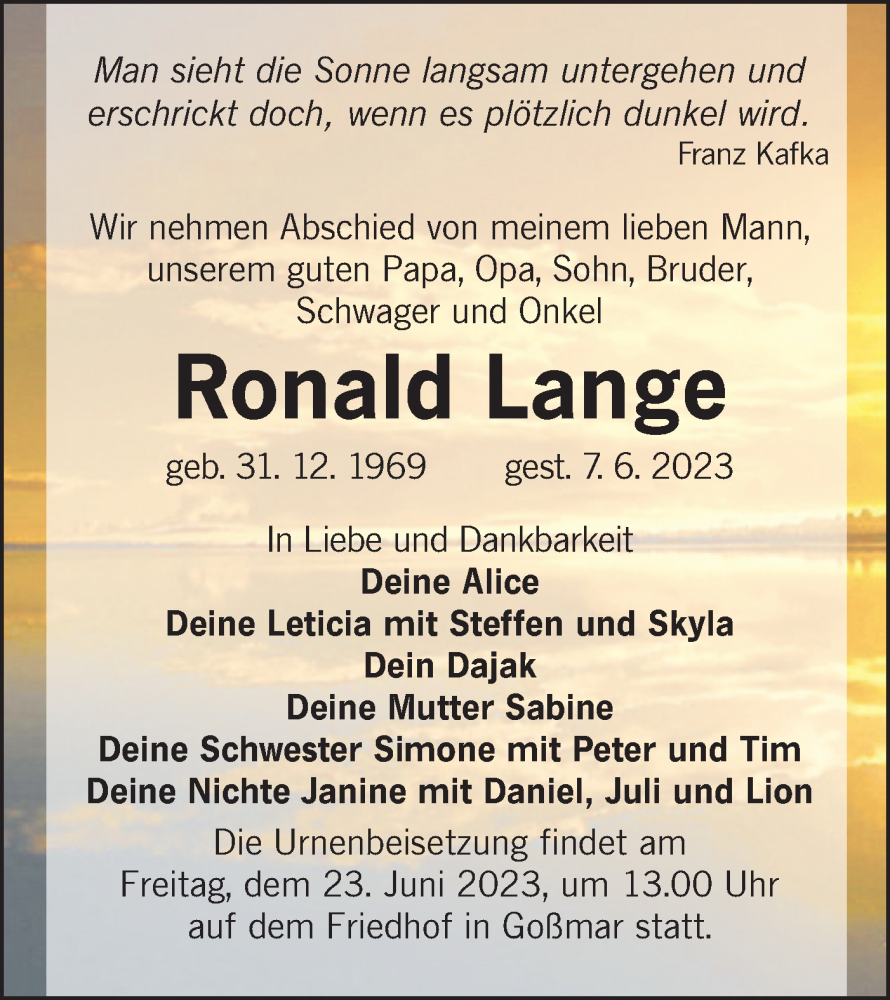 Man sieht die Sonne langsam untergehen und erschrickt doch, wenn es plötzlich dunkel wird.
Franz Kafka

Wir nehmen Abschied von meinem lieben Mann, unserem guten Papa, Opa, Sohn, Bruder, Schwager und Onkel

Ronald Lange

geb. 31. 12. 1969 gest. 7. 6. 2023

In Liebe und Dankbarkeit
Deine Alice
Deine Leticia mit Steffen und Skyla
Dein Dajak
Deine Mutter Sabine
Deine Schwester Simone mit Peter und Tim
Deine Nichte Janine mit Daniel, Juli und Lion

Die Urnenbeisetzung findet am Freitag, dem 23. Juni 2023, um 13.00 Uhr auf dem Friedhof in Goßmar statt.